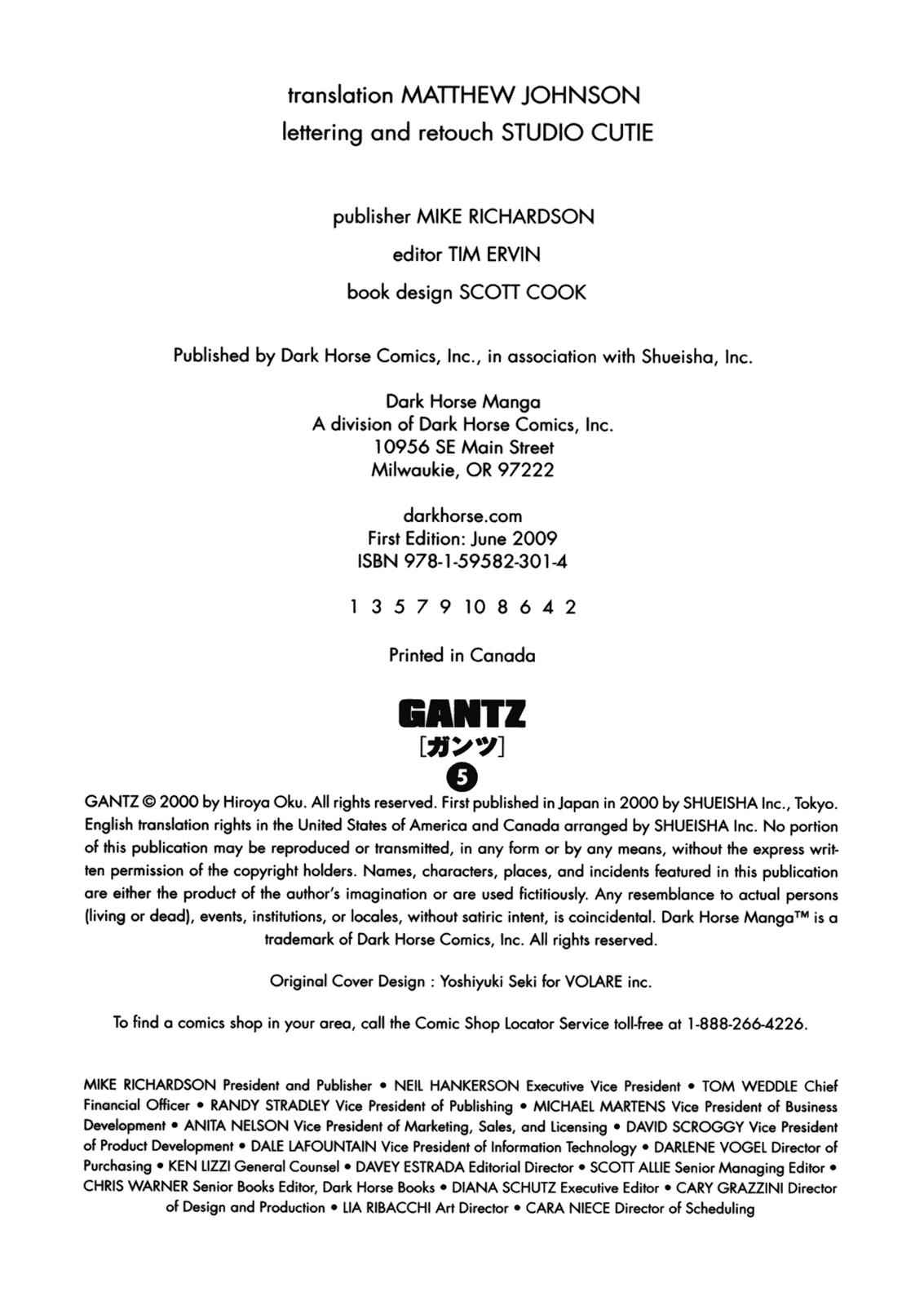 translation MATTHEW JOHNSON
lettering and retouch STUDIO CUTIE

publisher MIKE RICHARDSON
editor TIM ERVIN
book design SCOTT COOK

Published by Dark Horse Comics, Inc., in association with Shueisha, Inc.

Dark Horse Manga
A division of Dark Horse Comics, Inc.
10956 SE Main Street
Milwaukie, OR 97222

darkhorse.com
First Edition: June 2009
ISBN 978-1-59582-301-4

1 3 5 7 9 10 8 6 4 2

Printed in Canada

GANTZ
[ガンツ]
5

GANTZ © 2000 by Hiroya Oku. All rights reserved. First published in Japan in 2000 by SHUEISHA Inc., Tokyo. English translation rights in the United States of America and Canada arranged by SHUEISHA Inc. No portion of this publication may be reproduced or transmitted, in any form or by any means, without the express written permission of the copyright holders. Names, characters, places, and incidents featured in this publication are either the product of the author's imagination or are used fictitiously. Any resemblance to actual persons (living or dead), events, institutions, or locales, without satiric intent, is coincidental. Dark Horse Manga™ is a trademark of Dark Horse Comics, Inc. All rights reserved.

Original Cover Design : Yoshiyuki Seki for VOLARE inc.

To find a comics shop in your area, call the Comic Shop Locator Service toll-free at 1-888-266-4226.

MIKE RICHARDSON President and Publisher • NEIL HANKERSON Executive Vice President • TOM WEDDLE Chief Financial Officer • RANDY STRADLEY Vice President of Publishing • MICHAEL MARTENS Vice President of Business Development • ANITA NELSON Vice President of Marketing, Sales, and Licensing • DAVID SCROGGY Vice President of Product Development • DALE LAFOUNTAIN Vice President of Information Technology • DARLENE VOGEL Director of Purchasing • KEN LIZZI General Counsel • DAVEY ESTRADA Editorial Director • SCOTT ALLIE Senior Managing Editor • CHRIS WARNER Senior Books Editor, Dark Horse Books • DIANA SCHUTZ Executive Editor • CARY GRAZZINI Director of Design and Production • LIA RIBACCHI Art Director • CARA NIECE Director of Scheduling